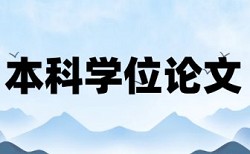 本科学位论文